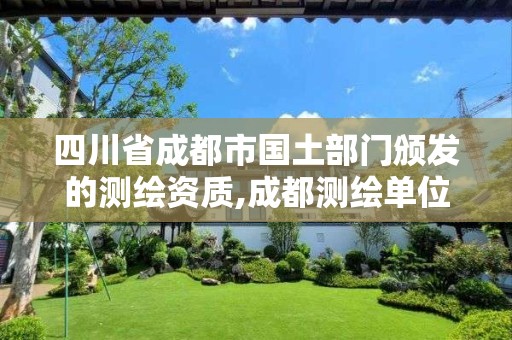 四川省成都市国土部门颁发的测绘资质,成都测绘单位